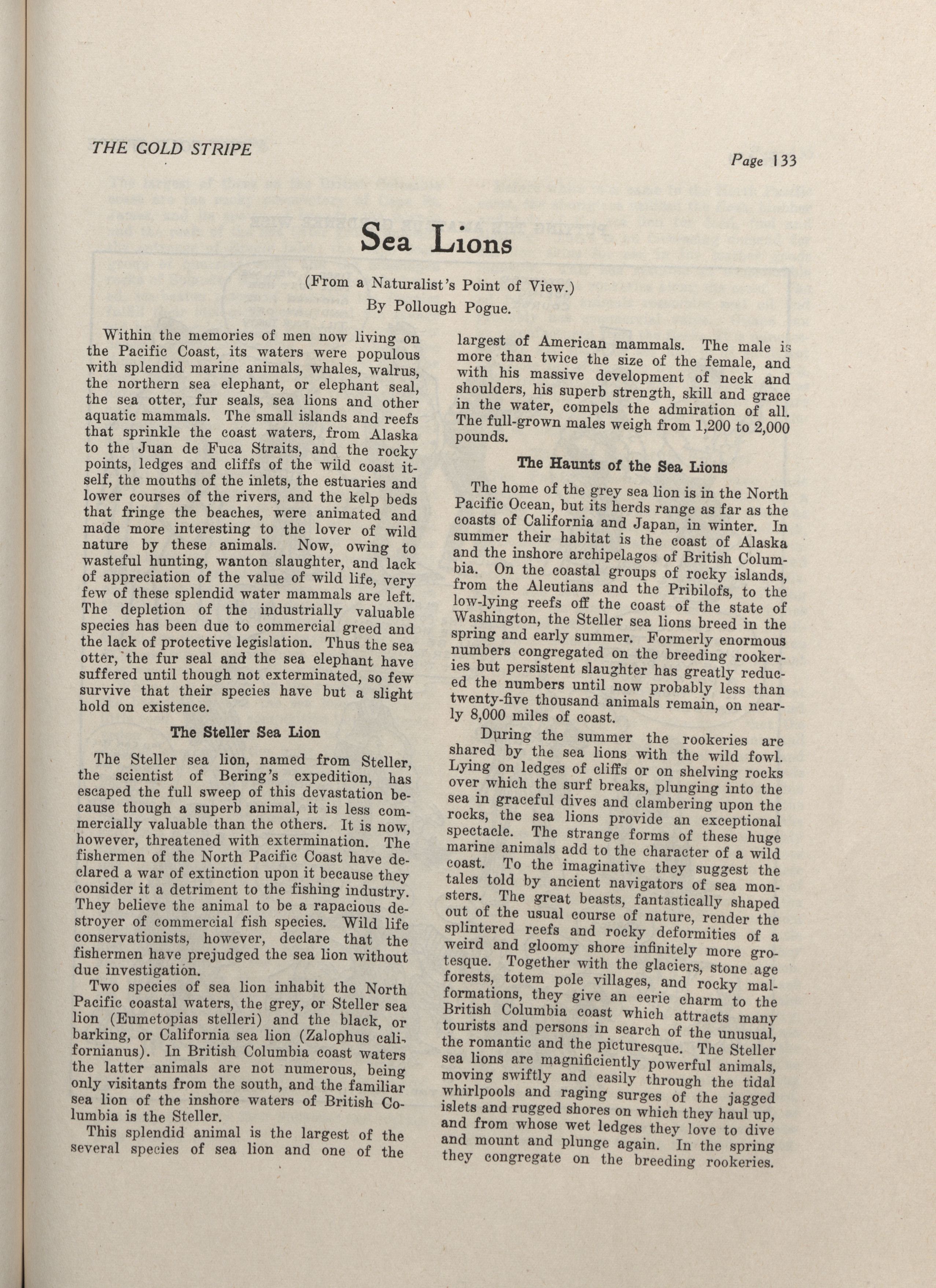 THE GOLD STRIPE

Page 133

Sea Lions

(From a Naturalist's Point of View.)
By Pollough Pogue.

Within the memories of men now living on the Pacific Coast, its waters were populous with splendid marine animals, whales, walrus, the northern sea elephant, or elephant seal, the sea otter, fur seals, sea lions and other aquatic mammals. The small islands and reefs that sprinkle the coast waters, from Alaska to the Juan de Fuca Straits, and the rocky points, ledges and cliffs of the wild coast itself, the mouths of the inlets, the estuaries and lower courses of the rivers, and the kelp beds that fringe the beaches, were animated and made more interesting to the lover of wild nature by these animals. Now, owing to wasteful hunting, wanton slaughter, and lack of appreciation of the value of wild life, very few of these splendid water mammals are left. The depletion of the industrially valuable species has been due to commercial greed and the lack of protective legislation. Thus the sea otter, the fur seal and the sea elephant have suffered until though not exterminated, so few survive that their species have but a slight hold on existence.

The Steller Sea Lion

The Steller sea lion, named from Steller, the scientist of Bering's expedition, has escaped the full sweep of this devastation because though a superb animal, it is less commercially valuable than the others. It is now, however, threatened with extermination. The fishermen of the North Pacific Coast have declared a war of extinction upon it because they consider it a detriment to the fishing industry. They believe the animal to be a rapacious destroyer of commercial fish species. Wild life conservationists, however, declare that the fishermen have prejudged the sea lion without due investigation.

Two species of sea lion inhabit the North Pacific coastal waters, the grey, or Steller sea lion (Eumetopias stelleri) and the black, or barking, or California sea lion (Zalophus californianus). In British Columbia coast waters the latter animals are not numerous, being only visitants from the south, and the familiar sea lion of the inshore waters of British Columbia is the Steller.

This splendid animal is the largest of the several species of sea lion and one of the largest of American mammals. The male is more than twice the size of the female, and with his massive development of neck and shoulders, his superb strength, skill and grace in the water, compels the admiration of all. The full-grown males weigh from 1,200 to 2,000 pounds.

The Haunts of the Sea Lions

The home of the grey sea lion is in the North Pacific Ocean, but its herds range as far as the coasts of California and Japan, in winter. In summer their habitat is the coast of Alaska and the inshore archipelagos of British Columbia. On the coastal groups of rocky islands, from the Aleutians and the Pribilofs, to the low-lying reefs off the coast of the state of Washington, the Steller sea lions breed in the spring and early summer. Formerly enormous numbers congregated on the breeding rookeries but persistent slaughter has greatly reduced the numbers until now probably less than twenty-five thousand animals remain, on nearly 8,000 miles of coast.

During the summer the rookeries are shared by the sea lions with the wild fowl. Lying on ledges of cliffs or on shelving rocks over which the surf breaks, plunging into the sea in graceful dives and clambering upon the rocks, the sea lions provide an exceptional spectacle. The strange forms of these huge marine animals add to the character of a wild coast. To the imaginative they suggest the tales told by ancient navigators of sea monsters. The great beasts, fantastically shaped out of the usual course of nature, render the splintered reefs and rocky deformities of a weird and gloomy shore infinitely more grotesque. Together with the glaciers, stone age forests, totem pole villages, and rocky malformations, they give an eerie charm to the British Columbia coast which attracts many tourists and persons in search of the unusual, the romantic and the picturesque. The Steller sea lions are magnificiently powerful animals, moving swiftly and easily through the tidal whirlpools and raging surges of the jagged islets and rugged shores on which they haul up, and from whose wet ledges they love to dive and mount and plunge again. In the spring they congregate on the breeding rookeries.